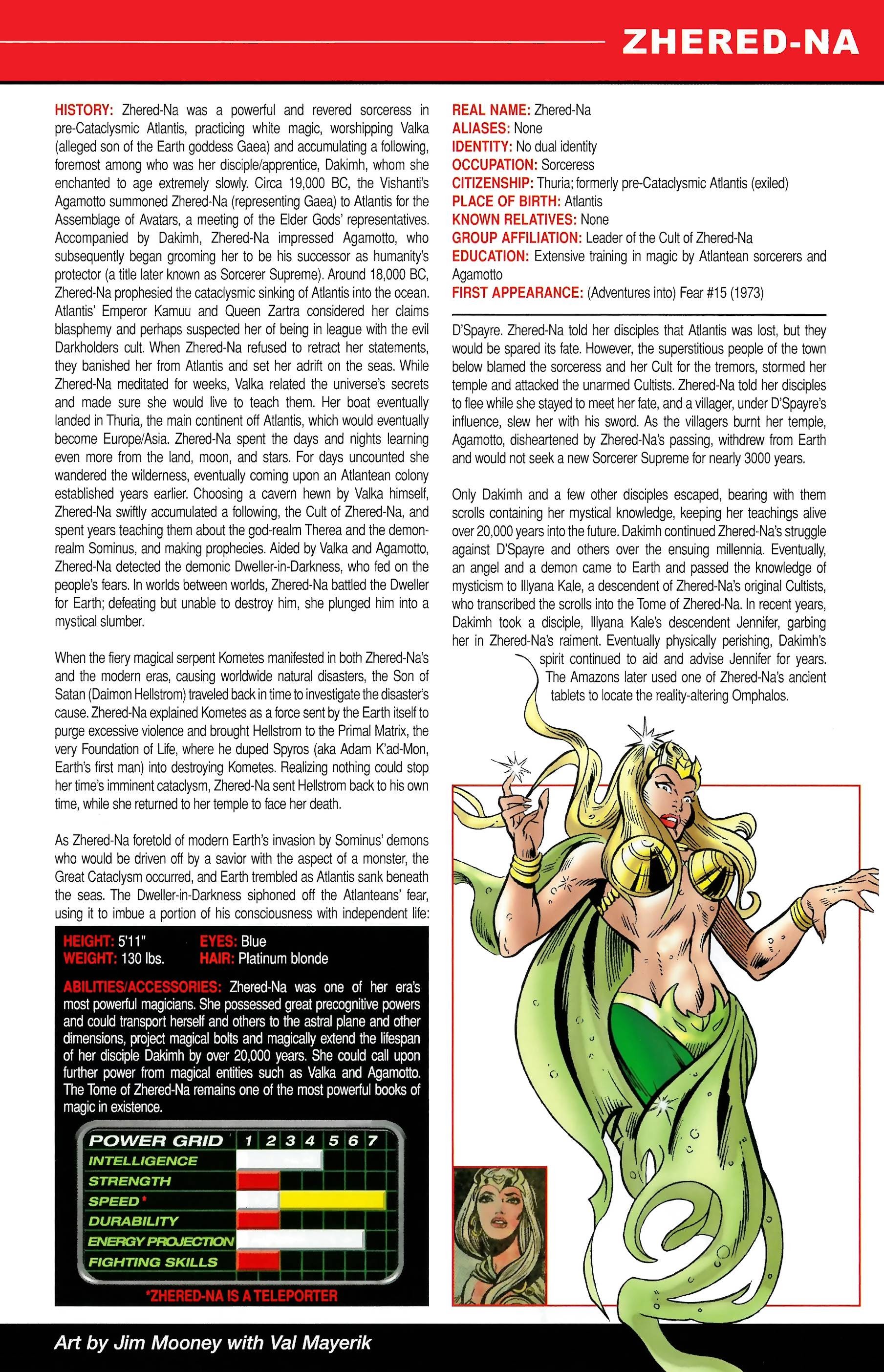 ZHERED-NA

HISTORY: Zhered-Na was a powerful and revered sorceress in pre-Cataclysmic Atlantis, practicing white magic, worshipping Valka (alleged son of the Earth goddess Gaea) and accumulating a following, foremost among who was her disciple/apprentice, Dakimh, whom she enchanted to age extremely slowly. Circa 19,000 BC, the Vishanti's Agamotto summoned Zhered-Na (representing Gaea) to Atlantis for the Assemblage of Avatars, a meeting of the Elder Gods' representatives. Accompanied by Dakimh, Zhered-Na impressed Agamotto, who subsequently began grooming her to be his successor as humanity's protector (a title later known as Sorcerer Supreme). Around 18,000 BC, Zhered-Na prophesied the cataclysmic sinking of Atlantis into the ocean. Atlantis' Emperor Kamuu and Queen Zartra considered her claims blasphemy and perhaps suspected her of being in league with the evil Darkholders cult. When Zhered-Na refused to retract her statements, they banished her from Atlantis and set her adrift on the seas. While Zhered-Na meditated for weeks, Valka related the universe's secrets and made sure she would live to teach them. Her boat eventually landed in Thuria, the main continent off Atlantis, which would eventually become Europe/Asia. Zhered-Na spent the days and nights learning even more from the land, moon, and stars. For days uncounted she wandered the wilderness, eventually coming upon an Atlantean colony established years earlier. Choosing a cavern hewn by Valka himself, Zhered-Na swiftly accumulated a following, the Cult of Zhered-Na, and spent years teaching them about the god-realm Therea and the demon-realm Sominus, and making prophecies. Aided by Valka and Agamotto, Zhered-Na detected the demonic Dweller-in-Darkness, who fed on the people's fears. In worlds between worlds, Zhered-Na battled the Dweller for Earth; defeating but unable to destroy him, she plunged him into a mystical slumber.

When the fiery magical serpent Kometes manifested in both Zhered-Na's and the modern eras, causing worldwide natural disasters, the Son of Satan (Daimon Hellstrom) traveled back in time to investigate the disaster's cause. Zhered-Na explained Kometes as a force sent by the Earth itself to purge excessive violence and brought Hellstrom to the Primal Matrix, the very Foundation of Life, where he duped Spyros (aka Adam K'ad-Mon, Earth's first man) into destroying Kometes. Realizing nothing could stop her time's imminent cataclysm, Zhered-Na sent Hellstrom back to his own time, while she returned to her temple to face her death.

As Zhered-Na foretold of modern Earth's invasion by Sominus' demons who would be driven off by a savior with the aspect of a monster, the Great Cataclysm occurred, and Earth trembled as Atlantis sank beneath the seas. The Dweller-in-Darkness siphoned off the Atlanteans' fear, using it to imbue a portion of his consciousness with independent life:

HEIGHT: 5'11"
WEIGHT: 130 lbs.
EYES: Blue
HAIR: Platinum blonde

ABILITIES/ACCESSORIES: Zhered-Na was one of her era's most powerful magicians. She possessed great precognitive powers and could transport herself and others to the astral plane and other dimensions, project magical bolts and magically extend the lifespan of her disciple Dakimh by over 20,000 years. She could call upon further power from magical entities such as Valka and Agamotto. The Tome of Zhered-Na remains one of the most powerful books of magic in existence.

POWER GRID 1 2 3 4 5 6 7
INTELLIGENCE
STRENGTH
SPEED*
DURABILITY
ENERGY PROJECTION
FIGHTING SKILLS

*ZHERED-NA IS A TELEPORTER

REAL NAME: Zhered-Na
ALIASES: None
IDENTITY: No dual identity
OCCUPATION: Sorceress
CITIZENSHIP: Thuria; formerly pre-Cataclysmic Atlantis (exiled)
PLACE OF BIRTH: Atlantis
KNOWN RELATIVES: None
GROUP AFFILIATION: Leader of the Cult of Zhered-Na
EDUCATION: Extensive training in magic by Atlantean sorcerers and Agamotto
FIRST APPEARANCE: (Adventures into) Fear #15 (1973)

D'Spayre. Zhered-Na told her disciples that Atlantis was lost, but they would be spared its fate. However, the superstitious people of the town below blamed the sorceress and her Cult for the tremors, stormed her temple and attacked the unarmed Cultists. Zhered-Na told her disciples to flee while she stayed to meet her fate, and a villager, under D'Spayre's influence, slew her with his sword. As the villagers burnt her temple, Agamotto, disheartened by Zhered-Na's passing, withdrew from Earth and would not seek a new Sorcerer Supreme for nearly 3000 years.

Only Dakimh and a few other disciples escaped, bearing with them scrolls containing her mystical knowledge, keeping her teachings alive over 20,000 years into the future. Dakimh continued Zhered-Na's struggle against D'Spayre and others over the ensuing millennia. Eventually, an angel and a demon came to Earth and passed the knowledge of mysticism to Illyana Kale, a descendent of Zhered-Na's original Cultists, who transcribed the scrolls into the Tome of Zhered-Na. In recent years, Dakimh took a disciple, Illyana Kale's descendent Jennifer, garbing her in Zhered-Na's raiment. Eventually physically perishing, Dakimh's spirit continued to aid and advise Jennifer for years. The Amazons later used one of Zhered-Na's ancient tablets to locate the reality-altering Omphalos.

Art by Jim Mooney with Val Mayerik